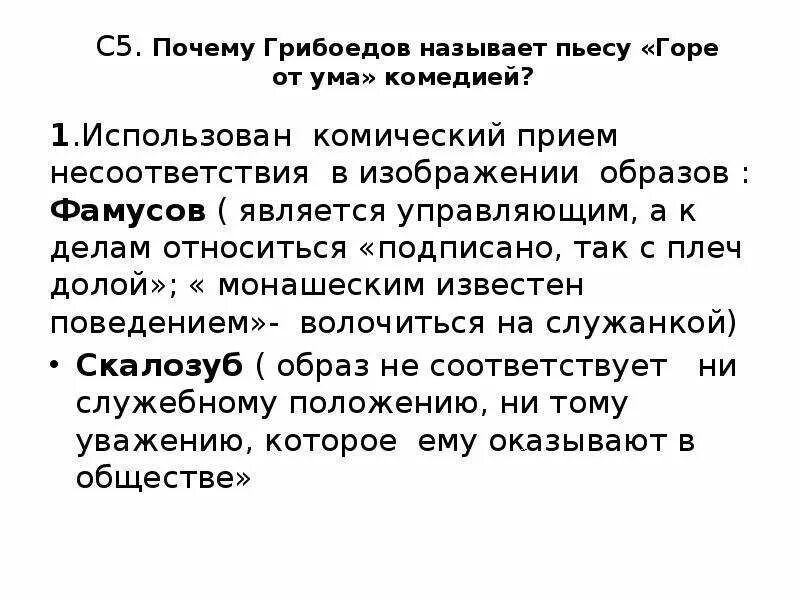 С5. Почему Грибоедов называет пьесу «Горе от ума» комедией?

1.Использован комический прием несоответствия в изображении образов : Фамусов ( является управляющим, а к делам относиться «подписано, так с плеч долой»; « монашеским известен поведением»- волочиться на служанкой)

• Скалозуб ( образ не соответствует ни служебному положению, ни тому уважению, которое ему оказывают в обществе»